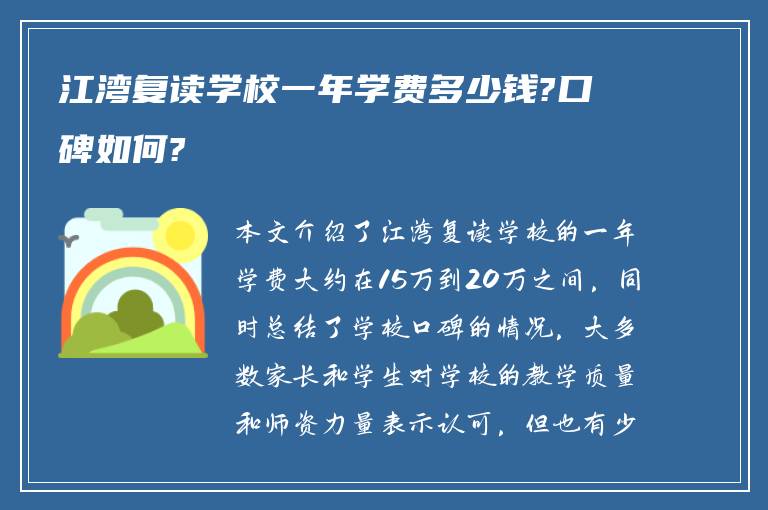 江湾复读学校一年学费多少钱?口碑如何?

本文介绍了江湾复读学校的一年学费大约在15万到20万之间，同时总结了学校口碑的情况，大多数家长和学生对学校的教学质量和师资力量表示认可，但也有少